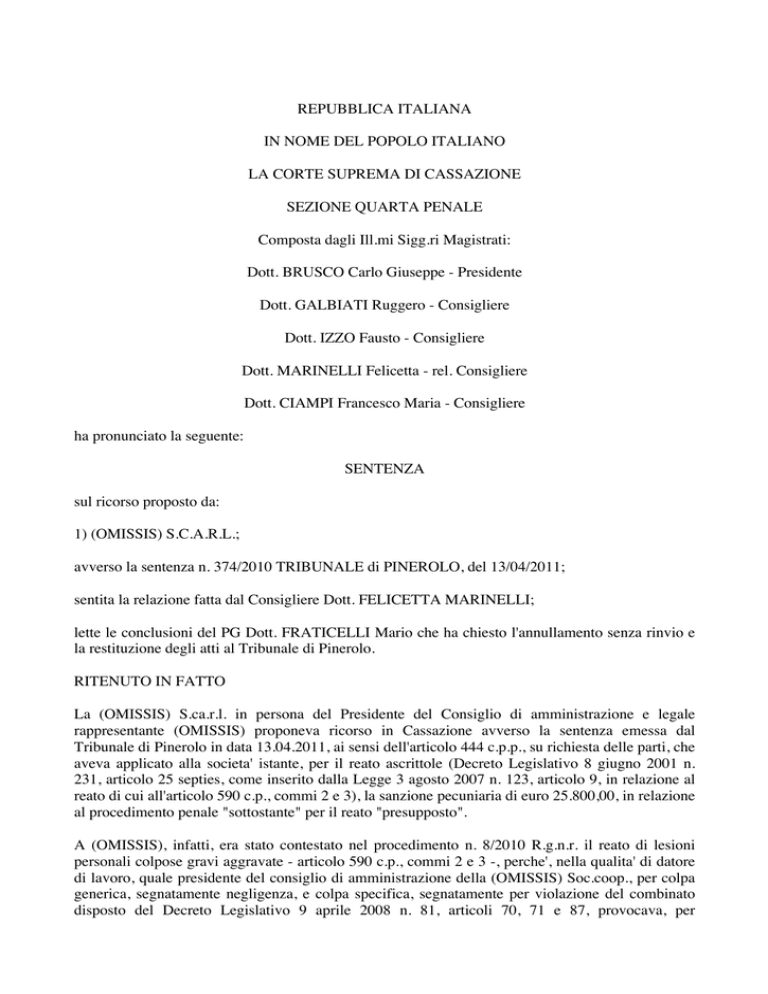 REPUBBLICA ITALIANA

IN NOME DEL POPOLO ITALIANO

LA CORTE SUPREMA DI CASSAZIONE

SEZIONE QUARTA PENALE

Composta dagli Ill.mi Sigg.ri Magistrati:

Dott. BRUSCO Carlo Giuseppe - Presidente

Dott. GALBIATI Ruggero - Consigliere

Dott. IZZO Fausto - Consigliere

Dott. MARINELLI Felicetta - rel. Consigliere

Dott. CIAMPI Francesco Maria - Consigliere

ha pronunciato la seguente:

SENTENZA

sul ricorso proposto da:

1) (OMISSIS) S.C.A.R.L.;

avverso la sentenza n. 374/2010 TRIBUNALE di PINEROLO, del 13/04/2011;

sentita la relazione fatta dal Consigliere Dott. FELICETTA MARINELLI;

lette le conclusioni del PG Dott. FRATICELLI Mario che ha chiesto l'annullamento senza rinvio e la restituzione degli atti al Tribunale di Pinerolo.

RITENUTO IN FATTO

La (OMISSIS) S.ca.r.l. in persona del Presidente del Consiglio di amministrazione e legale rappresentante (OMISSIS) proponeva ricorso in Cassazione avverso la sentenza emessa dal Tribunale di Pinerolo in data 13.04.2011, ai sensi dell'articolo 444 c.p.p., su richiesta delle parti, che aveva applicato alla societa' istante, per il reato ascrittole (Decreto Legislativo 8 giugno 2001 n. 231, articolo 25 septies, come inserito dalla Legge 3 agosto 2007 n. 123, articolo 9, in relazione al reato di cui all'articolo 590 c.p., commi 2 e 3), la sanzione pecuniaria di euro 25.800,00, in relazione al procedimento penale "sottostante" per il reato "presupposto".

A (OMISSIS), infatti, era stato contestato nel procedimento n. 8/2010 R.g.n.r. il reato di lesioni personali colpose gravi aggravate - articolo 590 c.p., commi 2 e 3 -, perche', nella qualita' di datore di lavoro, quale presidente del consiglio di amministrazione della (OMISSIS) Soc.coop., per colpa generica, segnatamente negligenza, e colpa specifica, segnatamente per violazione del combinato disposto del Decreto Legislativo 9 aprile 2008 n. 81, articoli 70, 71 e 87, provocava, per